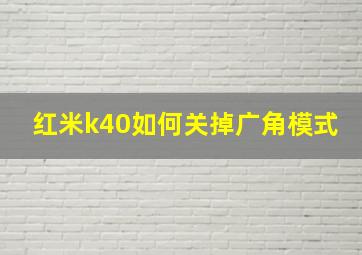 红米k40如何关掉广角模式